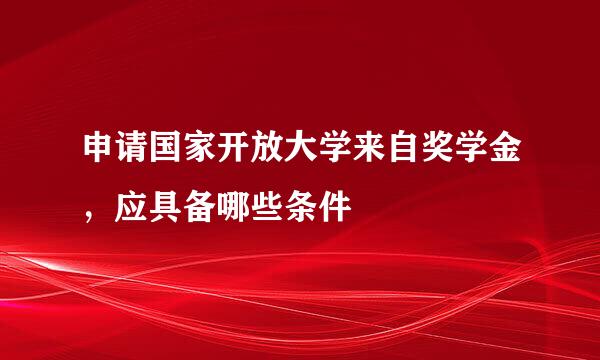 申请国家开放大学来自奖学金，应具备哪些条件